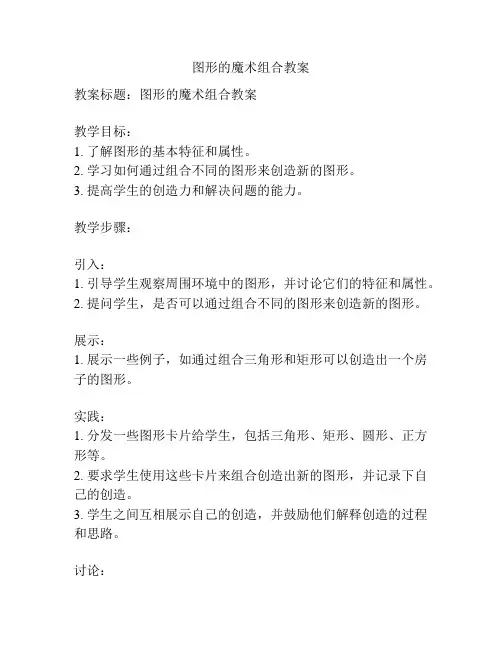 图形的魔术组合教案

教案标题：图形的魔术组合教案

教学目标：
1. 了解图形的基本特征和属性。
2. 学习如何通过组合不同的图形来创造新的图形。
3. 提高学生的创造力和解决问题的能力。

教学步骤：

引入：
1. 引导学生观察周围环境中的图形，并讨论它们的特征和属性。
2. 提问学生，是否可以通过组合不同的图形来创造新的图形。

展示：
1. 展示一些例子，如通过组合三角形和矩形可以创造出一个房子的图形。

实践：
1. 分发一些图形卡片给学生，包括三角形、矩形、圆形、正方形等。
2. 要求学生使用这些卡片来组合创造出新的图形，并记录下自己的创造。
3. 学生之间互相展示自己的创造，并鼓励他们解释创造的过程和思路。

讨论：